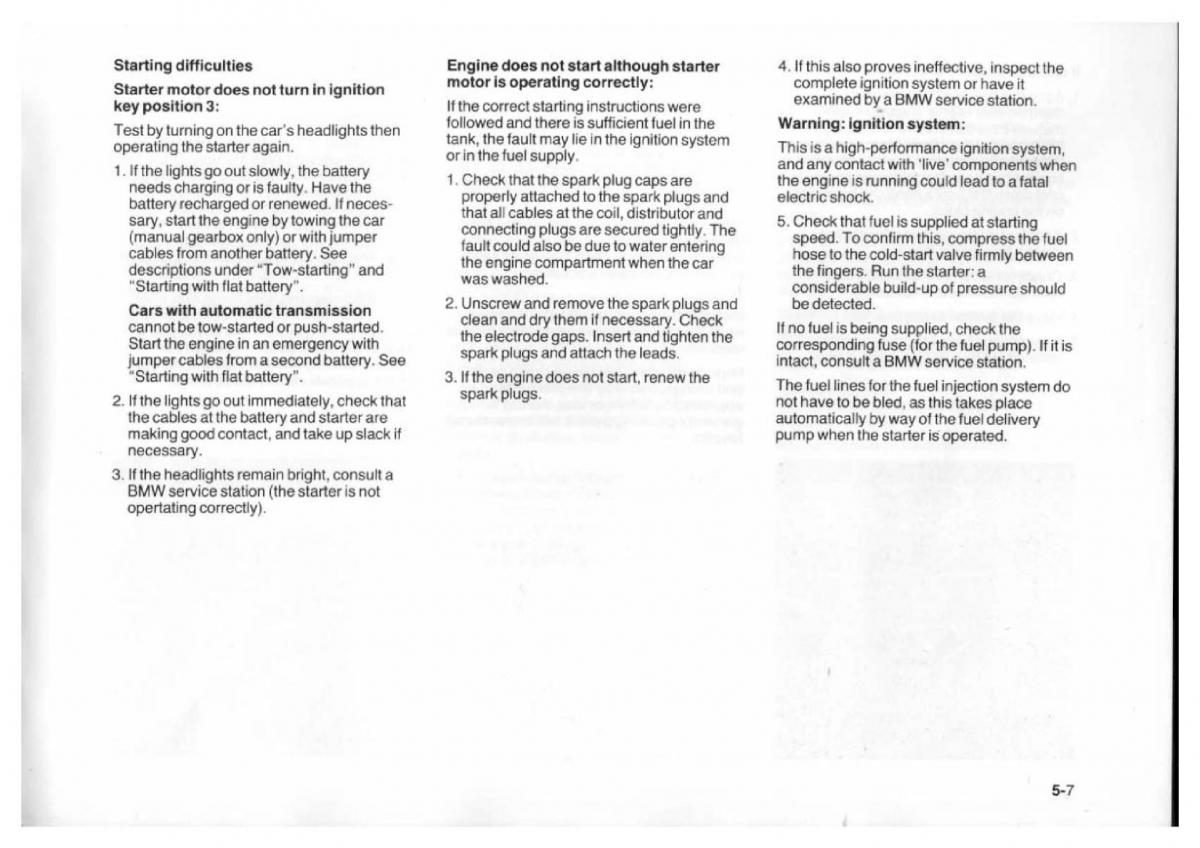 Starting difficulties

Starter motor does not turn in ignition key position 3:

Test by turning on the car's headlights then operating the starter again.

1. If the lights go out slowly, the battery needs charging or is faulty. Have the battery recharged or renewed. If necessary, start the engine by towing the car (manual gearbox only) or with jumper cables from another battery. See descriptions under "Tow-starting" and "Starting with flat battery".

Cars with automatic transmission cannot be tow-started or push-started. Start the engine in an emergency with jumper cables from a second battery. See "Starting with flat battery".

2. If the lights go out immediately, check that the cables at the battery and starter are making good contact, and take up slack if necessary.

3. If the headlights remain bright, consult a BMW service station (the starter is not opertating correctly).

Engine does not start although starter motor is operating correctly:

If the correct starting instructions were followed and there is sufficient fuel in the tank, the fault may lie in the ignition system or in the fuel supply.

1. Check that the spark plug caps are properly attached to the spark plugs and that all cables at the coil, distributor and connecting plugs are secured tightly. The fault could also be due to water entering the engine compartment when the car was washed.

2. Unscrew and remove the spark plugs and clean and dry them if necessary. Check the electrode gaps. Insert and tighten the spark plugs and attach the leads.

3. If the engine does not start, renew the spark plugs.

4. If this also proves ineffective, inspect the complete ignition system or have it examined by a BMW service station.

Warning: ignition system:

This is a high-performance ignition system, and any contact with 'live' components when the engine is running could lead to a fatal electric shock.

5. Check that fuel is supplied at starting speed. To confirm this, compress the fuel hose to the cold-start valve firmly between the fingers. Run the starter: a considerable build-up of pressure should be detected.

If no fuel is being supplied, check the corresponding fuse (for the fuel pump). If it is intact, consult a BMW service station.

The fuel lines for the fuel injection system do not have to be bled, as this takes place automatically by way of the fuel delivery pump when the starter is operated.

5-7